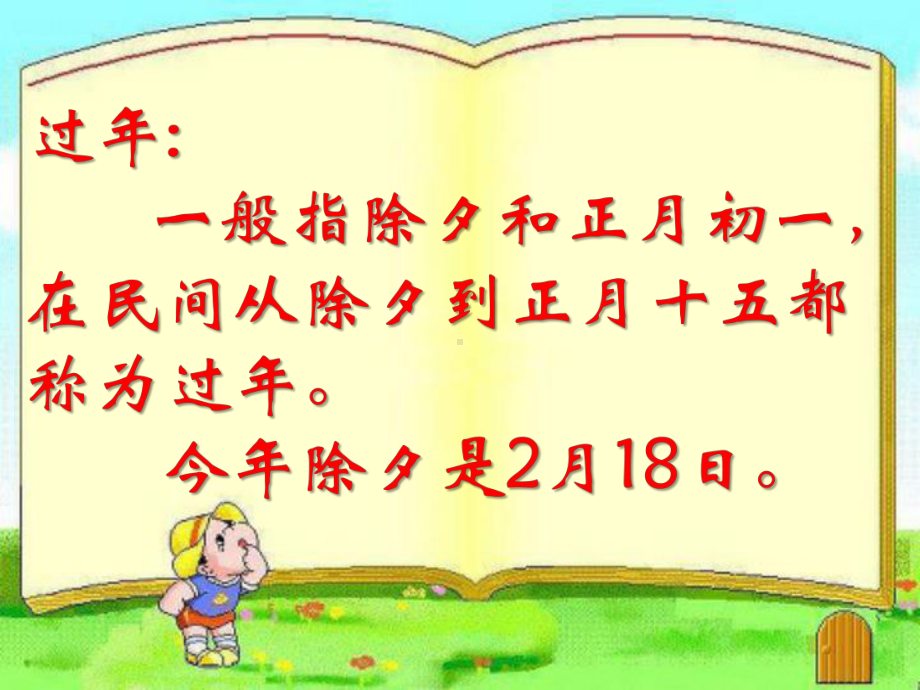 过年:

一般指除夕和正月初一，在民间从除夕到正月十五都称为过年。

今年除夕是2月18日。